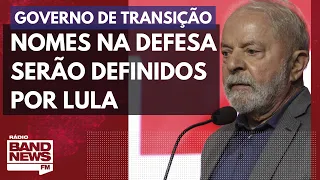 GOVERNO DE TRANSIÇÃO

NOMES NA DEFESA SERÃO DEFINIDOS POR LULA

RÁDIO
BAND
NEWS
FM